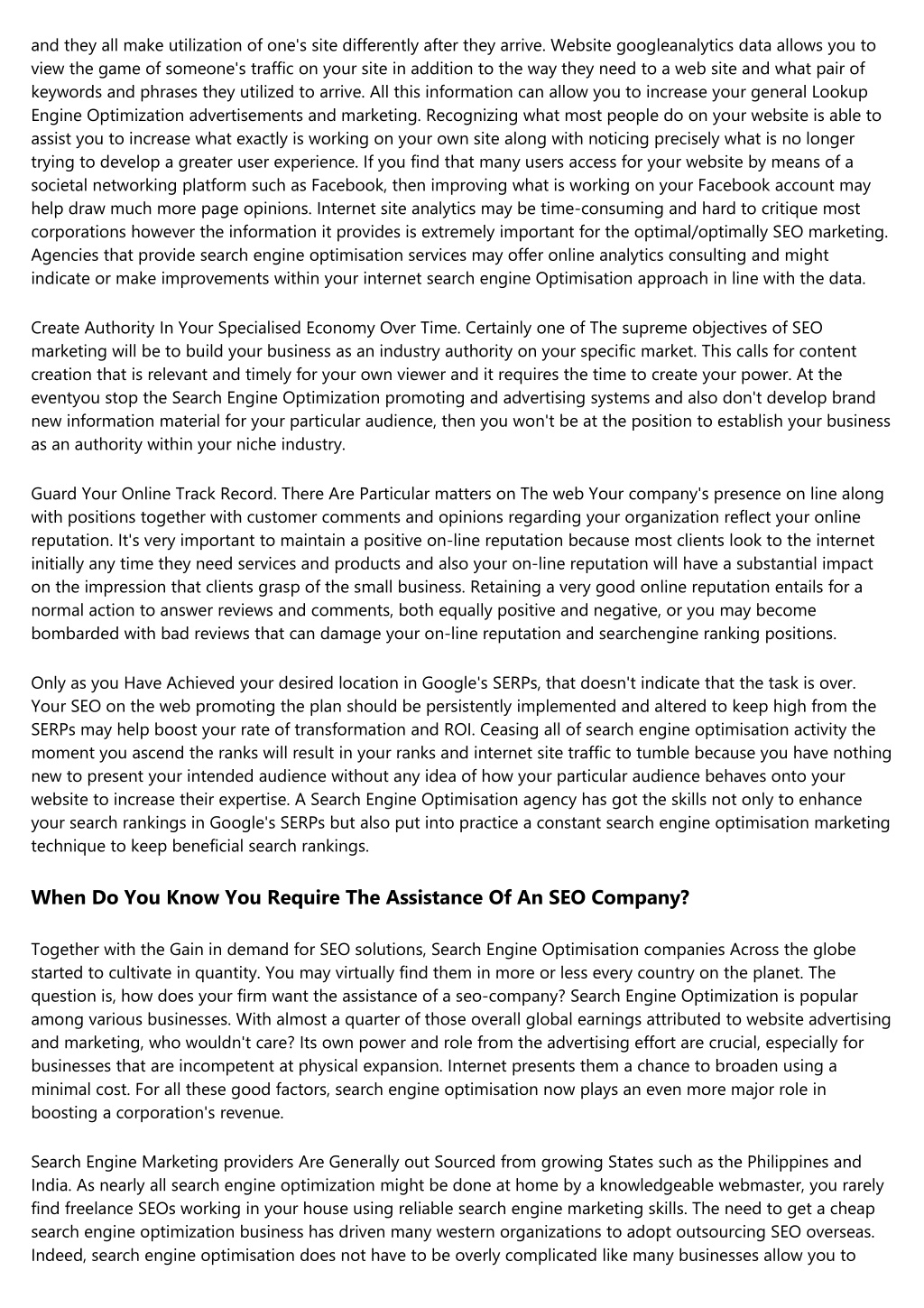 and they all make utilization of one's site differently after they arrive. Website googleanalytics data allows you to view the game of someone's traffic on your site in addition to the way they need to a web site and what pair of keywords and phrases they utilized to arrive. All this information can allow you to increase your general Lookup Engine Optimization advertisements and marketing. Recognizing what most people do on your website is able to assist you to increase what exactly is working on your own site along with noticing precisely what is no longer trying to develop a greater user experience. If you find that many users access for your website by means of a societal networking platform such as Facebook, then improving what is working on your Facebook account may help draw much more page opinions. Internet site analytics may be time-consuming and hard to critique most corporations however the information it provides is extremely important for the optimal/optimally SEO marketing. Agencies that provide search engine optimisation services may offer online analytics consulting and might indicate or make improvements within your internet search engine Optimisation approach in line with the data.

Create Authority In Your Specialised Economy Over Time. Certainly one of The supreme objectives of SEO marketing will be to build your business as an industry authority on your specific market. This calls for content creation that is relevant and timely for your own viewer and it requires the time to create your power. At the eventyou stop the Search Engine Optimization promoting and advertising systems and also don't develop brand new information material for your particular audience, then you won't be at the position to establish your business as an authority within your niche industry.

Guard Your Online Track Record. There Are Particular matters on The web Your company's presence on line along with positions together with customer comments and opinions regarding your organization reflect your online reputation. It's very important to maintain a positive on-line reputation because most clients look to the internet initially any time they need services and products and also your on-line reputation will have a substantial impact on the impression that clients grasp of the small business. Retaining a very good online reputation entails for a normal action to answer reviews and comments, both equally positive and negative, or you may become bombarded with bad reviews that can damage your on-line reputation and searchengine ranking positions.

Only as you Have Achieved your desired location in Google's SERPs, that doesn't indicate that the task is over. Your SEO on the web promoting the plan should be persistently implemented and altered to keep high from the SERPs may help boost your rate of transformation and ROI. Ceasing all of search engine optimisation activity the moment you ascend the ranks will result in your ranks and internet site traffic to tumble because you have nothing new to present your intended audience without any idea of how your particular audience behaves onto your website to increase their expertise. A Search Engine Optimisation agency has got the skills not only to enhance your search rankings in Google's SERPs but also put into practice a constant search engine optimisation marketing technique to keep beneficial search rankings.

When Do You Know You Require The Assistance Of An SEO Company?

Together with the Gain in demand for SEO solutions, Search Engine Optimisation companies Across the globe started to cultivate in quantity. You may virtually find them in more or less every country on the planet. The question is, how does your firm want the assistance of a seo-company? Search Engine Optimization is popular among various businesses. With almost a quarter of those overall global earnings attributed to website advertising and marketing, who wouldn't care? Its own power and role from the advertising effort are crucial, especially for businesses that are incompetent at physical expansion. Internet presents them a chance to broaden using a minimal cost. For all these good factors, search engine optimisation now plays an even more major role in boosting a corporation's revenue.

Search Engine Marketing providers Are Generally out Sourced from growing States such as the Philippines and India. As nearly all search engine optimization might be done at home by a knowledgeable webmaster, you rarely find freelance SEOs working in your house using reliable search engine marketing skills. The need to get a cheap search engine optimization business has driven many western organizations to adopt outsourcing SEO overseas. Indeed, search engine optimisation does not have to be overly complicated like many businesses allow you to